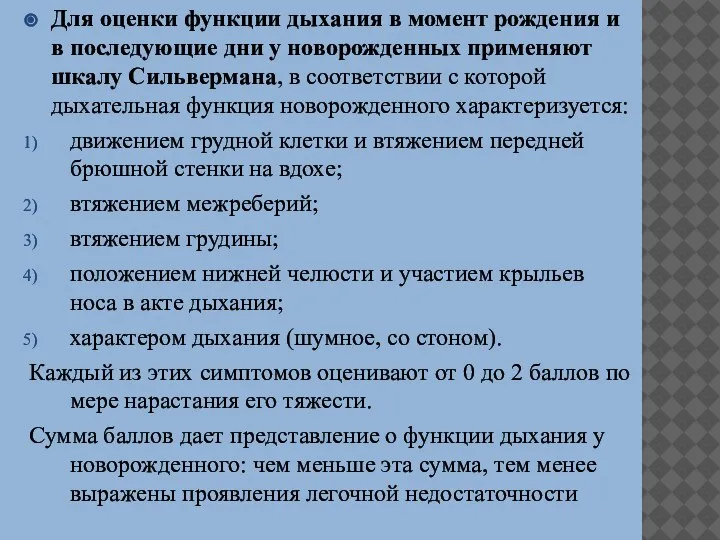 Для оценки функции дыхания в момент рождения и в последующие дни у новорожденных применяют шкалу Сильвермана, в соответствии с которой дыхательная функция новорожденного характеризуется:

1) движением грудной клетки и втяжением передней брюшной стенки на вдохе;
2) втяжением межреберий;
3) втяжением грудины;
4) положением нижней челюсти и участием крыльев носа в акте дыхания;
5) характером дыхания (шумное, со стоном).

Каждый из этих симптомов оценивают от 0 до 2 баллов по мере нарастания его тяжести.

Сумма баллов дает представление о функции дыхания у новорожденного: чем меньше эта сумма, тем менее выражены проявления легочной недостаточности